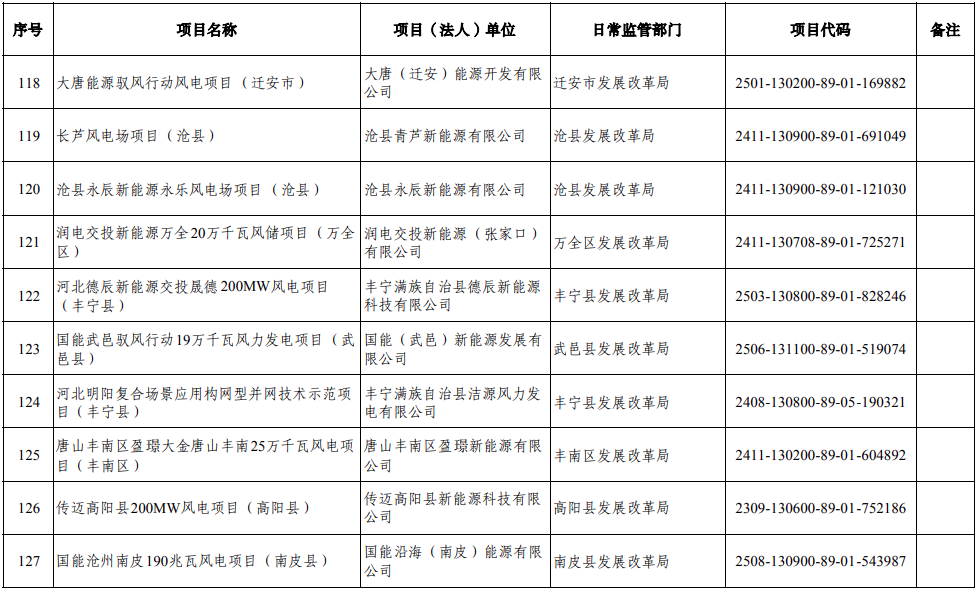 | 序号 | 项目名称 | 项目（法人）单位 | 日常监管部门 | 项目代码 | 备注 |
|---|---|---|---|---|---|
| 118 | 大唐能源驭风行动风电项目（迁安市） | 大唐（迁安）能源开发有限公司 | 迁安市发展改革局 | 2501-130200-89-01-169882 | |
| 119 | 长芦风电场项目（沧县） | 沧县青芦新能源有限公司 | 沧县发展改革局 | 2411-130900-89-01-691049 | |
| 120 | 沧县永辰新能源永乐风电场项目（沧县） | 沧县永辰新能源有限公司 | 沧县发展改革局 | 2411-130900-89-01-121030 | |
| 121 | 润电交投新能源万全20万千瓦风储项目（万全区） | 润电交投新能源（张家口）有限公司 | 万全区发展改革局 | 2411-130708-89-01-725271 | |
| 122 | 河北德辰新能源交投晟德200MW风电项目（丰宁县） | 丰宁满族自治县德辰新能源科技有限公司 | 丰宁县发展改革局 | 2503-130800-89-01-828246 | |
| 123 | 国能武邑驭风行动19万千瓦风力发电项目（武邑县） | 国能（武邑）新能源发展有限公司 | 武邑县发展改革局 | 2506-131100-89-01-519074 | |
| 124 | 河北明阳复合场景应用构网型并网技术示范项目（丰宁县） | 丰宁满族自治县洁源风力发电有限公司 | 丰宁县发展改革局 | 2408-130800-89-05-190321 | |
| 125 | 唐山丰南区盈璟大金唐山丰南25万千瓦风电项目（丰南区） | 唐山丰南区盈璟新能源有限公司 | 丰南区发展改革局 | 2411-130200-89-01-604892 | |
| 126 | 传迈高阳县200MW风电项目（高阳县） | 传迈高阳县新能源科技有限公司 | 高阳县发展改革局 | 2309-130600-89-01-752186 | |
| 127 | 国能沧州南皮190兆瓦风电项目（南皮县） | 国能沿海（南皮）能源有限公司 | 南皮县发展改革局 | 2508-130900-89-01-543987 | |